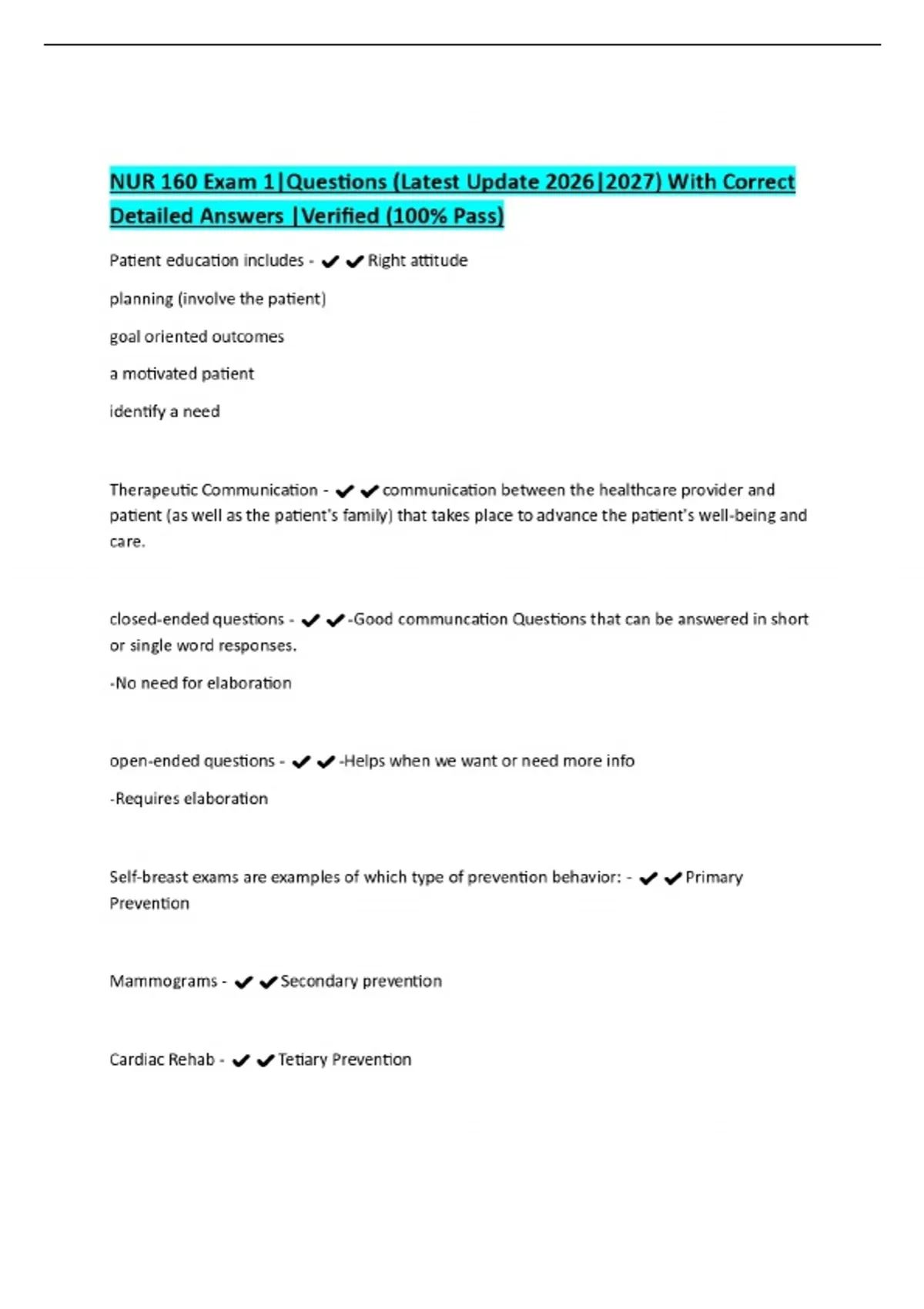 NUR 160 Exam 1|Questions (Latest Update 2026|2027) With Correct Detailed Answers |Verified (100% Pass)

Patient education includes - ✔✔Right attitude

planning (involve the patient)

goal oriented outcomes

a motivated patient

identify a need

Therapeutic Communication - ✔✔communication between the healthcare provider and patient (as well as the patient's family) that takes place to advance the patient's well-being and care.

closed-ended questions - ✔✔-Good communcation Questions that can be answered in short or single word responses.

-No need for elaboration

open-ended questions - ✔✔-Helps when we want or need more info

-Requires elaboration

Self-breast exams are examples of which type of prevention behavior: - ✔✔Primary Prevention

Mammograms - ✔✔Secondary prevention

Cardiac Rehab - ✔✔Tetiary Prevention